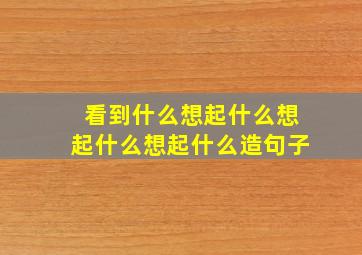 看到什么想起什么想起什么想起什么造句子